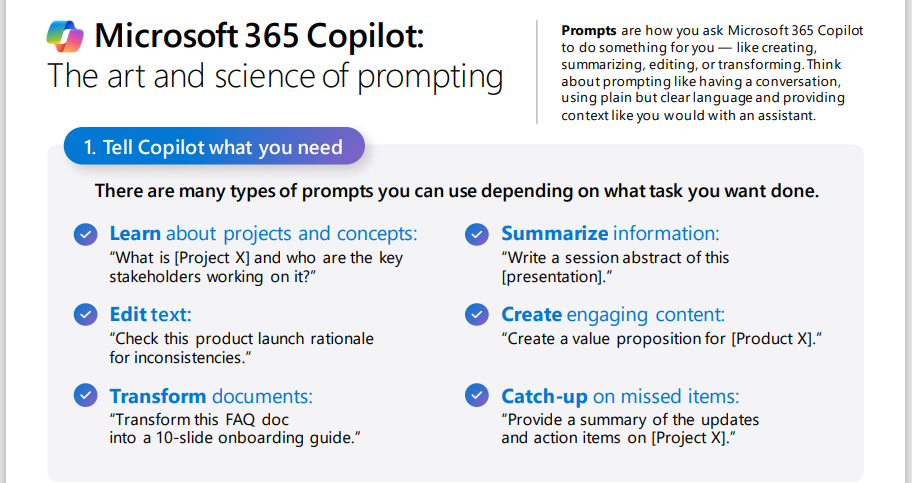 Microsoft 365 Copilot:
The art and science of prompting

Prompts are how you ask Microsoft 365 Copilot to do something for you — like creating, summarizing, editing, or transforming. Think about prompting like having a conversation, using plain but clear language and providing context like you would with an assistant.

1. Tell Copilot what you need

There are many types of prompts you can use depending on what task you want done.

Learn about projects and concepts:
"What is [Project X] and who are the key stakeholders working on it?"

Edit text:
"Check this product launch rationale for inconsistencies."

Transform documents:
"Transform this FAQ doc into a 10-slide onboarding guide."

Summarize information:
"Write a session abstract of this [presentation]."

Create engaging content:
"Create a value proposition for [Product X]."

Catch-up on missed items:
"Provide a summary of the updates and action items on [Project X]."